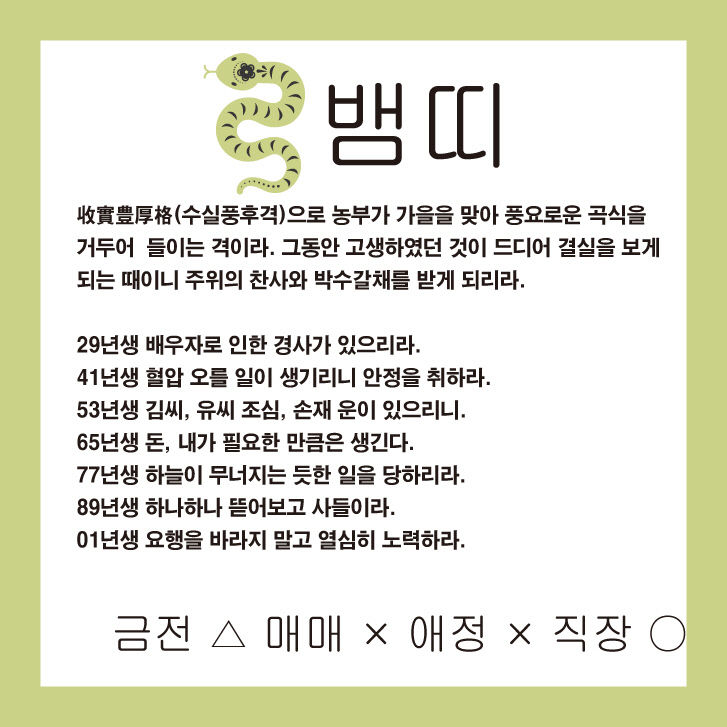 뱀띠

收實豊厚格(수실풍후격)으로 농부가 가을을 맞아 풍요로운 곡식을 거두어 들이는 격이라. 그동안 고생하였던 것이 드디어 결실을 보게 되는 때이니 주위의 찬사와 박수갈채를 받게 되리라.

29년생 배우자로 인한 경사가 있으리라.
41년생 혈압 오를 일이 생기리니 안정을 취하라.
53년생 김씨, 유씨 조심, 손재 운이 있으리니.
65년생 돈, 내가 필요한 만큼은 생긴다.
77년생 하늘이 무너지는 듯한 일을 당하리라.
89년생 하나하나 뜯어보고 사들이라.
01년생 요행을 바라지 말고 열심히 노력하라.

금전 △ 매매 × 애정 × 직장 ○